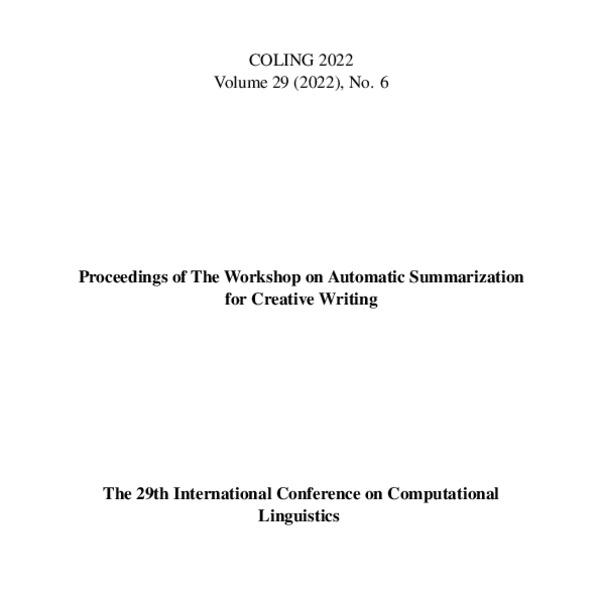 COLING 2022
Volume 29 (2022), No. 6

Proceedings of The Workshop on Automatic Summarization for Creative Writing

The 29th International Conference on Computational Linguistics